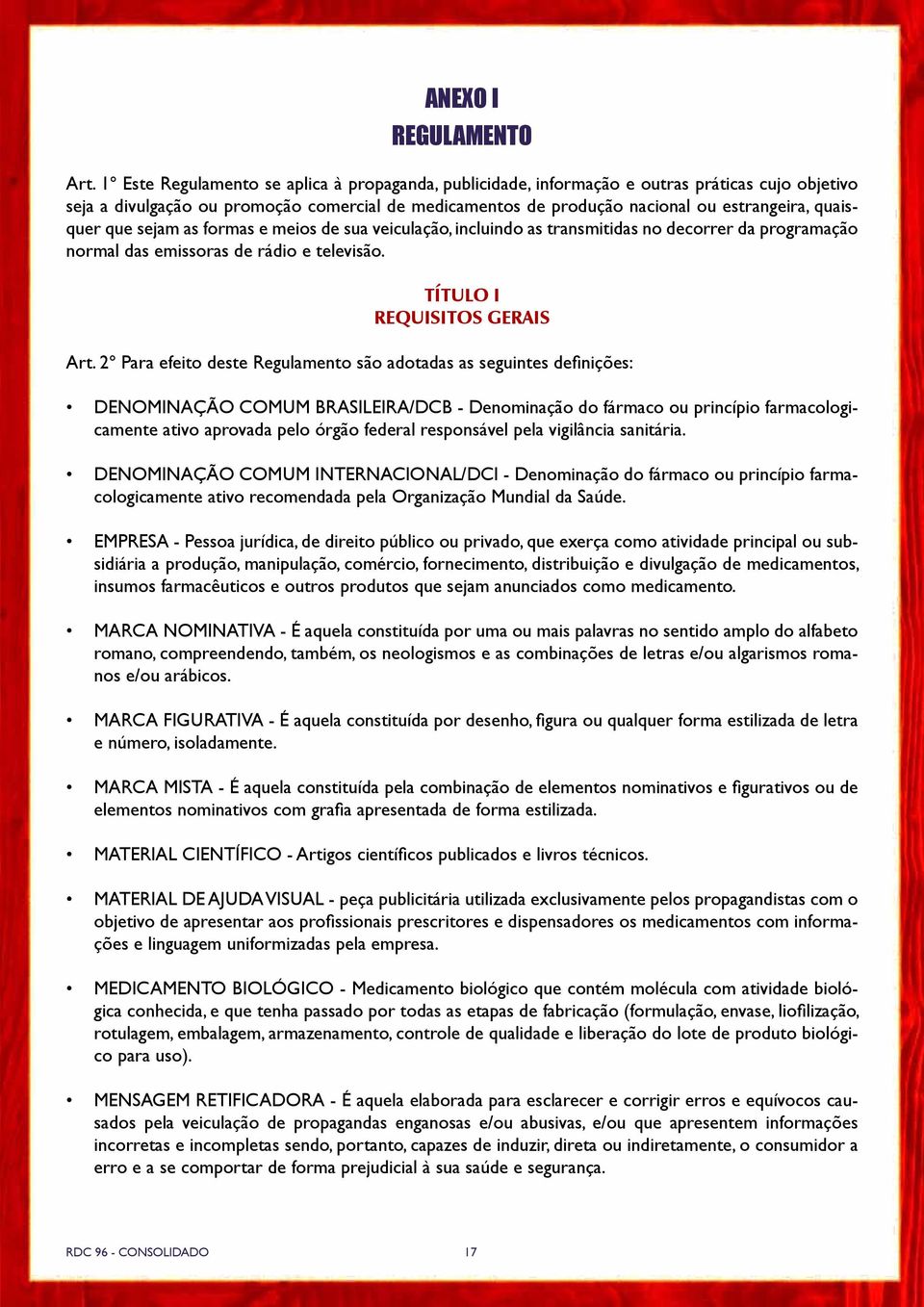 ANEXO I
REGULAMENTO

Art. 1º Este Regulamento se aplica à propaganda, publicidade, informação e outras práticas cujo objetivo seja a divulgação ou promoção comercial de medicamentos de produção nacional ou estrangeira, quaisquer que sejam as formas e meios de sua veiculação, incluindo as transmitidas no decorrer da programação normal das emissoras de rádio e televisão.

TÍTULO I
REQUISITOS GERAIS

Art. 2º Para efeito deste Regulamento são adotadas as seguintes definições:

• DENOMINAÇÃO COMUM BRASILEIRA/DCB - Denominação do fármaco ou princípio farmacologicamente ativo aprovada pelo órgão federal responsável pela vigilância sanitária.

• DENOMINAÇÃO COMUM INTERNACIONAL/DCI - Denominação do fármaco ou princípio farmacologicamente ativo recomendada pela Organização Mundial da Saúde.

• EMPRESA - Pessoa jurídica, de direito público ou privado, que exerça como atividade principal ou subsidiária a produção, manipulação, comércio, fornecimento, distribuição e divulgação de medicamentos, insumos farmacêuticos e outros produtos que sejam anunciados como medicamento.

• MARCA NOMINATIVA - É aquela constituída por uma ou mais palavras no sentido amplo do alfabeto romano, compreendendo, também, os neologismos e as combinações de letras e/ou algarismos romanos e/ou arábicos.

• MARCA FIGURATIVA - É aquela constituída por desenho, figura ou qualquer forma estilizada de letra e número, isoladamente.

• MARCA MISTA - É aquela constituída pela combinação de elementos nominativos e figurativos ou de elementos nominativos com grafia apresentada de forma estilizada.

• MATERIAL CIENTÍFICO - Artigos científicos publicados e livros técnicos.

• MATERIAL DE AJUDA VISUAL - peça publicitária utilizada exclusivamente pelos propagandistas com o objetivo de apresentar aos profissionais prescritores e dispensadores os medicamentos com informações e linguagem uniformizadas pela empresa.

• MEDICAMENTO BIOLÓGICO - Medicamento biológico que contém molécula com atividade biológica conhecida, e que tenha passado por todas as etapas de fabricação (formulação, envase, liofilização, rotulagem, embalagem, armazenamento, controle de qualidade e liberação do lote de produto biológico para uso).

• MENSAGEM RETIFICADORA - É aquela elaborada para esclarecer e corrigir erros e equívocos causados pela veiculação de propagandas enganosas e/ou abusivas, e/ou que apresentem informações incorretas e incompletas sendo, portanto, capazes de induzir, direta ou indiretamente, o consumidor a erro e a se comportar de forma prejudicial à sua saúde e segurança.

RDC 96 - CONSOLIDADO 17